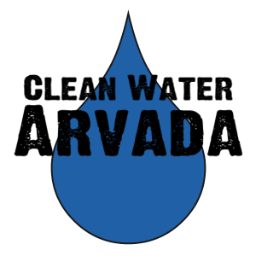 CLEAN WATER
ARVADA